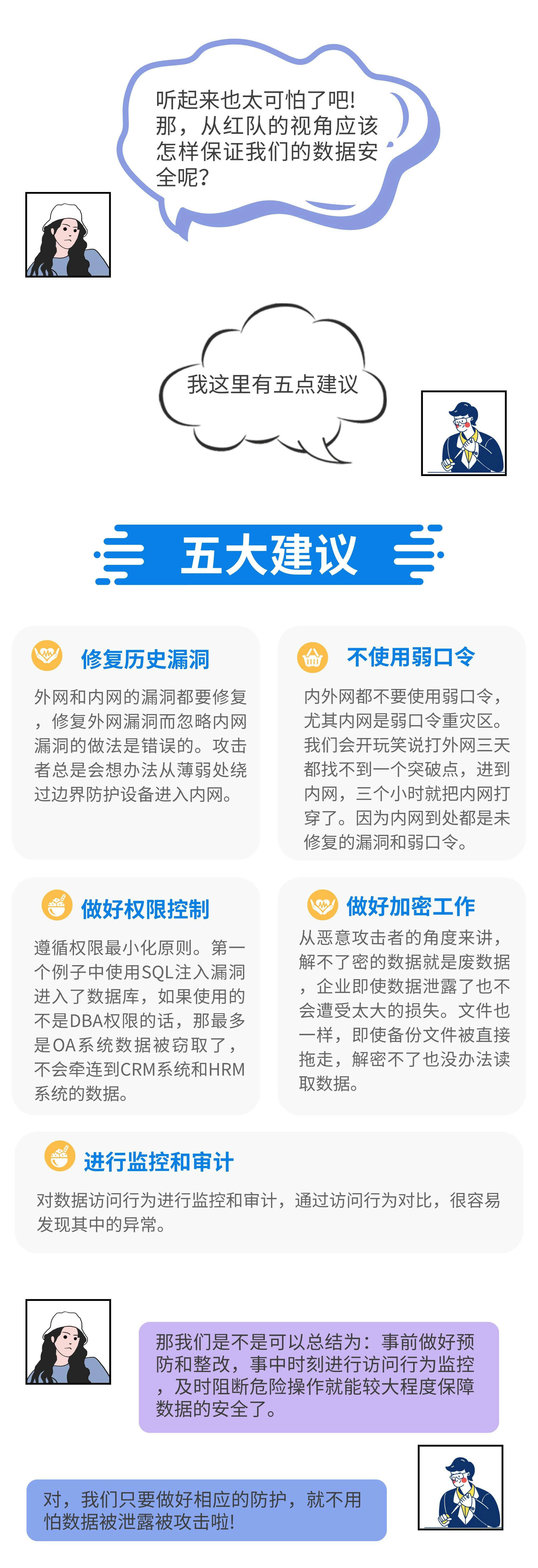 听起来也太可怕了吧!那，从红队的视角应该怎样保证我们的数据安全呢?

我这里有五点建议

五大建议

修复历史漏洞

外网和内网的漏洞都要修复，修复外网漏洞而忽略内网漏洞的做法是错误的。攻击者总是会想办法从薄弱处绕过边界防护设备进入内网。

不使用弱口令

内外网都不要使用弱口令，尤其内网是弱口令重灾区。我们会开玩笑说打外网三天都找不到一个突破点，进到内网，三个小时就把内网打穿了。因为内网到处都是未修复的漏洞和弱口令。

做好权限控制

遵循权限最小化原则。第一个例子中使用SQL注入漏洞进入了数据库，如果使用的不是DBA权限的话，那最多是OA系统数据被窃取了，不会牵连到CRM系统和HRM系统的数据。

做好加密工作

从恶意攻击者的角度来讲，解不了密的数据就是废数据，企业即使数据泄露了也不会遭受太大的损失。文件也一样，即使备份文件被直接拖走，解密不了也没办法读取数据。

进行监控和审计

对数据访问行为进行监控和审计，通过访问行为对比，很容易发现其中的异常。

那我们是不是可以总结为：事前做好预防和整改，事中时刻进行访问行为监控，及时阻断危险操作就能较大程度保障数据的安全了。

对，我们只要做好相应的防护，就不用怕数据被泄露被攻击啦!